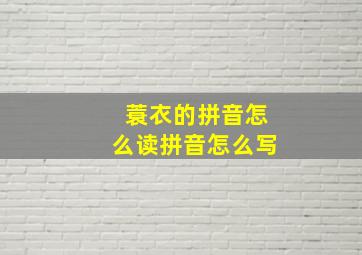 蓑衣的拼音怎么读拼音怎么写